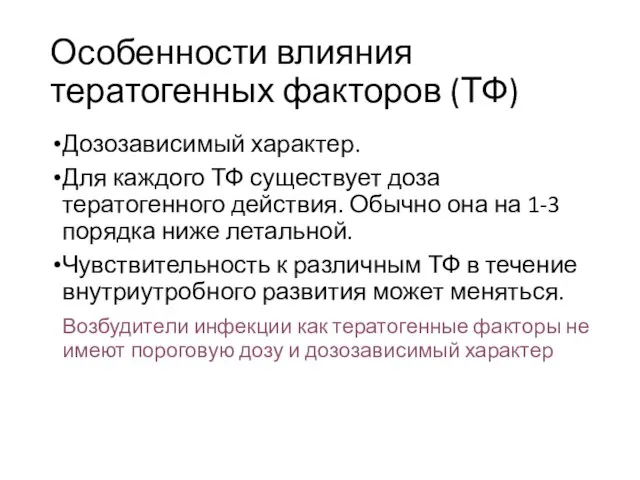 Особенности влияния тератогенных факторов (ТФ)

•Дозозависимый характер.

•Для каждого ТФ существует доза тератогенного действия. Обычно она на 1-3 порядка ниже летальной.

•Чувствительность к различным ТФ в течение внутриутробного развития может меняться.

Возбудители инфекции как тератогенные факторы не имеют пороговую дозу и дозозависимый характер